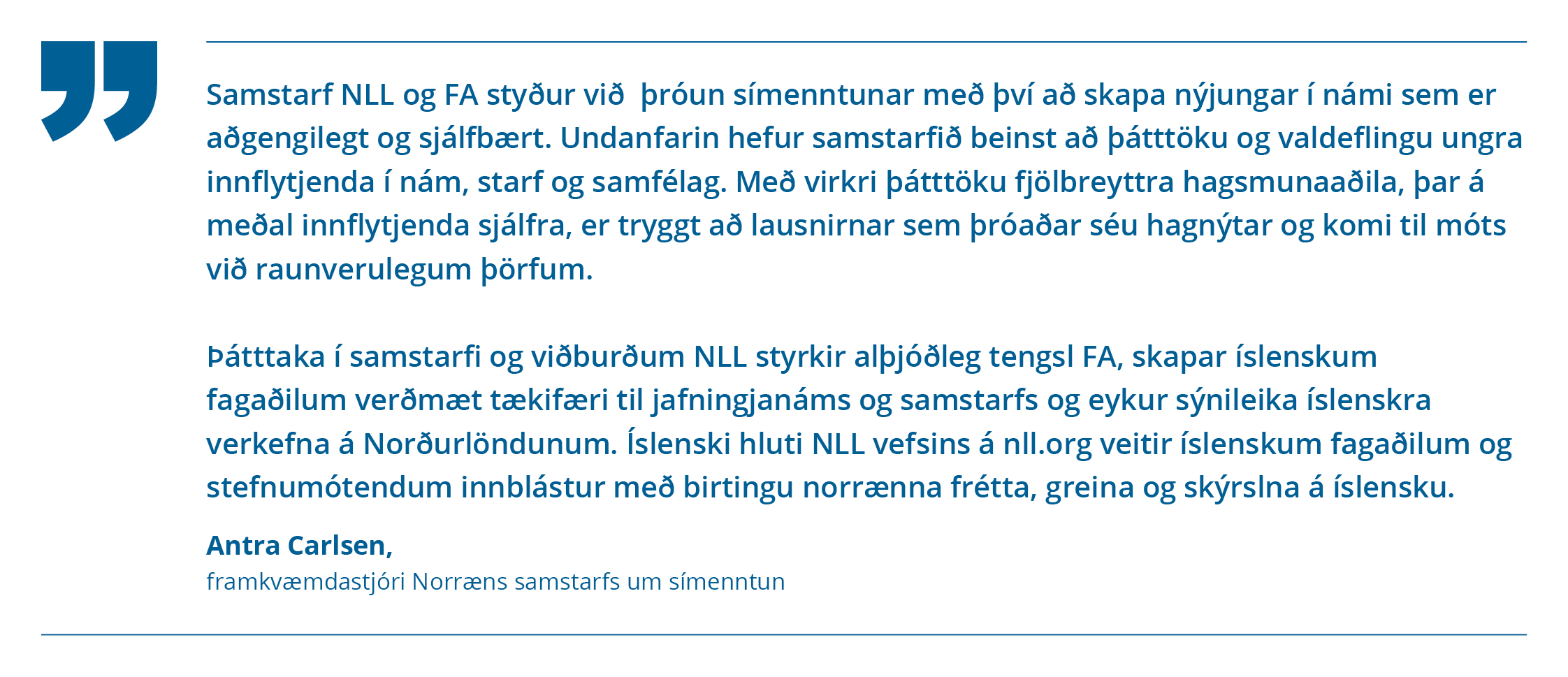 Samstarf NLL og FA styður við  þróun símenntunar með því að skapa nýjungar í námi sem er aðgengilegt og sjálfbært. Undanfarin hefur samstarfið beinst að þátttöku og valdeflingu ungra innflytjenda í nám, starf og samfélag. Með virkri þátttöku fjölbreyttra hagsmunaaðila, þar á meðal innflytjenda sjálfra, er tryggt að lausnirnar sem þróaðar séu hagnýtar og komi til móts við raunverulegum þörfum.

Þátttaka í samstarfi og viðburðum NLL styrkir alþjóðleg tengsl FA, skapar íslenskum fagaðilum verðmæt tækifæri til jafningjanáms og samstarfs og eykur sýnileika íslenskra verkefna á Norðurlöndunum. Íslenski hluti NLL vefsins á nll.org veitir íslenskum fagaðilum og stefnumótendum innblástur með birtingu norrænna frétta, greina og skýrslna á íslensku.

Antra Carlsen,
framkvæmdastjóri Norræns samstarfs um símenntun